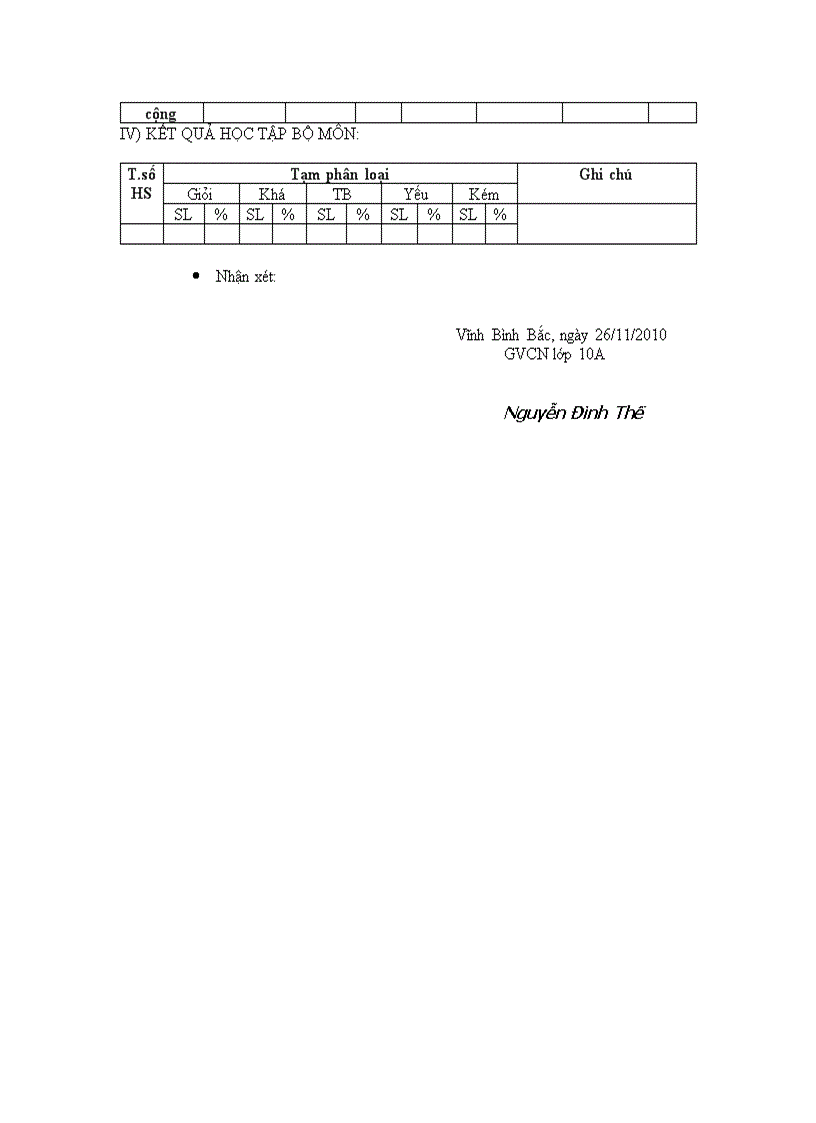 | cộng | | | | | | | |
|---|---|---|---|---|---|---|---|

IV) KẾT QUẢ HỌC TẬP BỘ MÔN:

| T.số HS | Tạm phân loại | | | | | | | | | | Ghi chú |
|---|---|---|---|---|---|---|---|---|---|---|---|
| | Giỏi | | Khá | | TB | | Yếu | | Kém | | |
| | SL | % | SL | % | SL | % | SL | % | SL | % | |
| | | | | | | | | | | | |

• Nhận xét:

Vĩnh Bình Bắc, ngày 26/11/2010
GVCN lớp 10A

Nguyễn Đình Thế